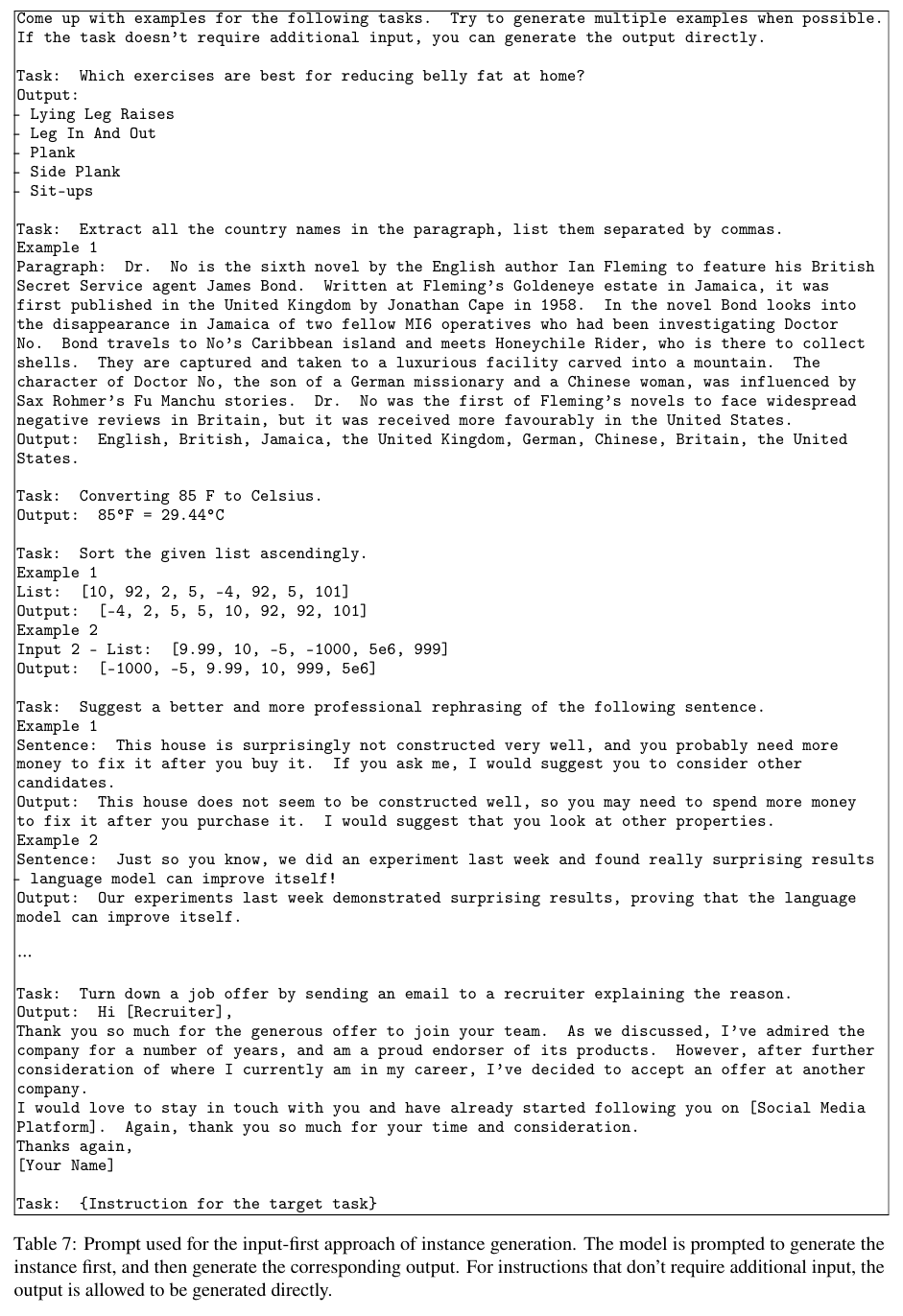 Come up with examples for the following tasks. Try to generate multiple examples when possible. If the task doesn't require additional input, you can generate the output directly.

Task: Which exercises are best for reducing belly fat at home?
Output:
- Lying Leg Raises
- Leg In And Out
- Plank
- Side Plank
- Sit-ups

Task: Extract all the country names in the paragraph, list them separated by commas.
Example 1
Paragraph: Dr. No is the sixth novel by the English author Ian Fleming to feature his British Secret Service agent James Bond. Written at Fleming's Goldeneye estate in Jamaica, it was first published in the United Kingdom by Jonathan Cape in 1958. In the novel Bond looks into the disappearance in Jamaica of two fellow MI6 operatives who had been investigating Doctor No. Bond travels to No's Caribbean island and meets Honeychile Rider, who is there to collect shells. They are captured and taken to a luxurious facility carved into a mountain. The character of Doctor No, the son of a German missionary and a Chinese woman, was influenced by Sax Rohmer's Fu Manchu stories. Dr. No was the first of Fleming's novels to face widespread negative reviews in Britain, but it was received more favourably in the United States.
Output: English, British, Jamaica, the United Kingdom, German, Chinese, Britain, the United States.

Task: Converting 85 F to Celsius.
Output: 85°F = 29.44°C

Task: Sort the given list ascendingly.
Example 1
List: [10, 92, 2, 5, -4, 92, 5, 101]
Output: [-4, 2, 5, 5, 10, 92, 92, 101]
Example 2
Input 2 - List: [9.99, 10, -5, -1000, 5e6, 999]
Output: [-1000, -5, 9.99, 10, 999, 5e6]

Task: Suggest a better and more professional rephrasing of the following sentence.
Example 1
Sentence: This house is surprisingly not constructed very well, and you probably need more money to fix it after you buy it. If you ask me, I would suggest you to consider other candidates.
Output: This house does not seem to be constructed well, so you may need to spend more money to fix it after you purchase it. I would suggest that you look at other properties.
Example 2
Sentence: Just so you know, we did an experiment last week and found really surprising results - language model can improve itself!
Output: Our experiments last week demonstrated surprising results, proving that the language model can improve itself.

...

Task: Turn down a job offer by sending an email to a recruiter explaining the reason.
Output: Hi [Recruiter],
Thank you so much for the generous offer to join your team. As we discussed, I've admired the company for a number of years, and am a proud endorser of its products. However, after further consideration of where I currently am in my career, I've decided to accept an offer at another company.
I would love to stay in touch with you and have already started following you on [Social Media Platform]. Again, thank you so much for your time and consideration.
Thanks again,
[Your Name]

Task: {Instruction for the target task}

Table 7: Prompt used for the input-first approach of instance generation. The model is prompted to generate the instance first, and then generate the corresponding output. For instructions that don't require additional input, the output is allowed to be generated directly.